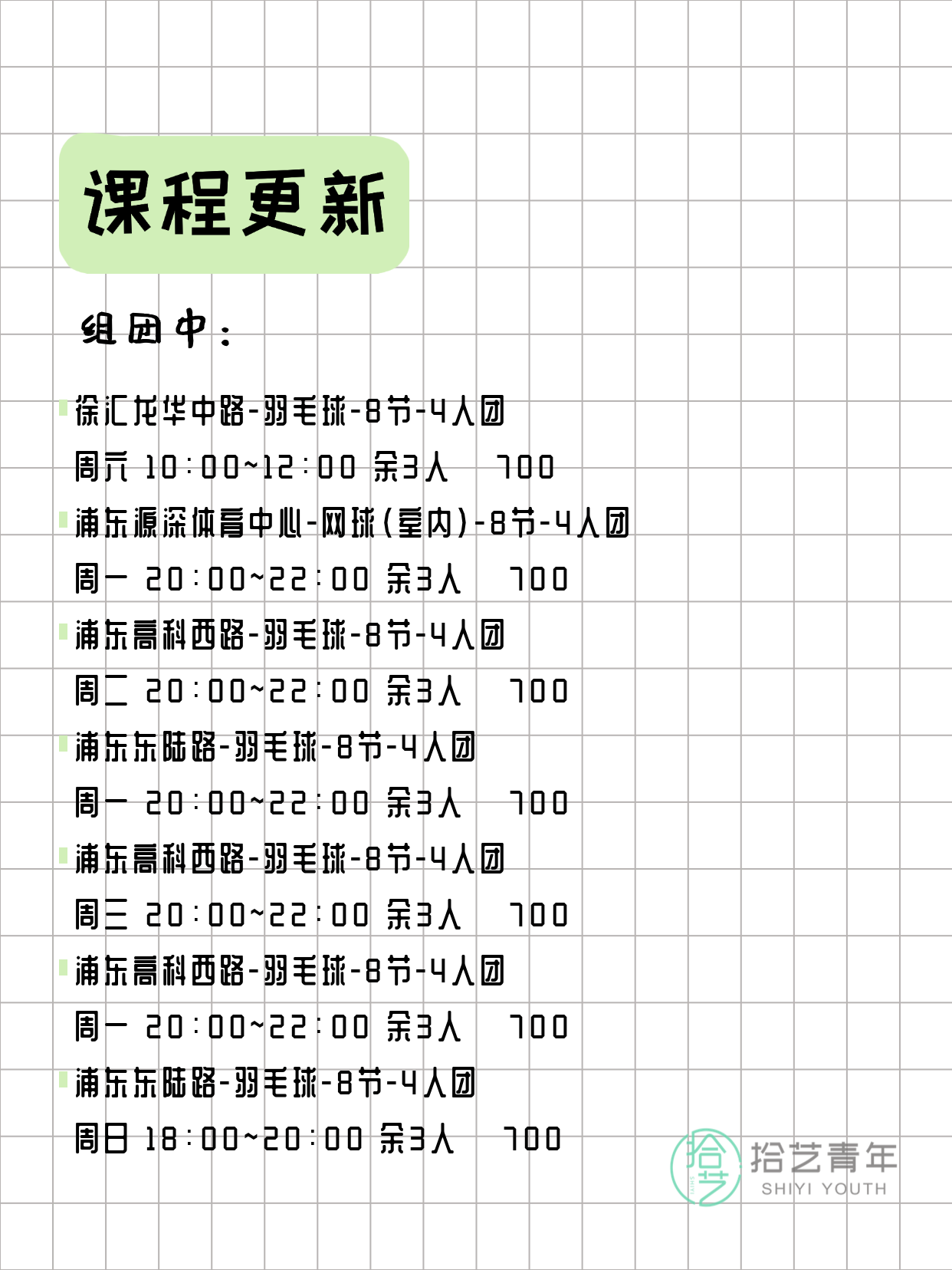 课程更新

组团中：

徐汇龙华中路-羽毛球-8节-4人团
周六 10:00~12:00 余3人 700

浦东源深体育中心-网球(室内)-8节-4人团
周一 20:00~22:00 余3人 700

浦东高科西路-羽毛球-8节-4人团
周二 20:00~22:00 余3人 700

浦东东陆路-羽毛球-8节-4人团
周一 20:00~22:00 余3人 700

浦东高科西路-羽毛球-8节-4人团
周三 20:00~22:00 余3人 700

浦东高科西路-羽毛球-8节-4人团
周一 20:00~22:00 余3人 700

浦东东陆路-羽毛球-8节-4人团
周日 18:00~20:00 余3人 700

拾艺 拾艺青年 SHIYI YOUTH